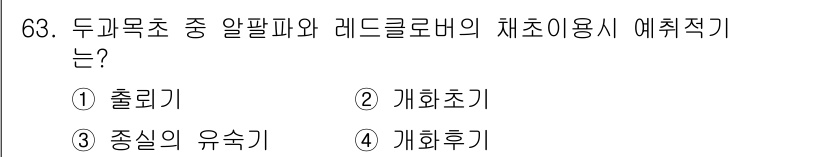 63. 두과목초 중 알팔파와 레드클로버의 채초이용시 예취적기는?

① 출뢰기　　② 개화초기

③ 종실의 유숙기　　④ 개화후기